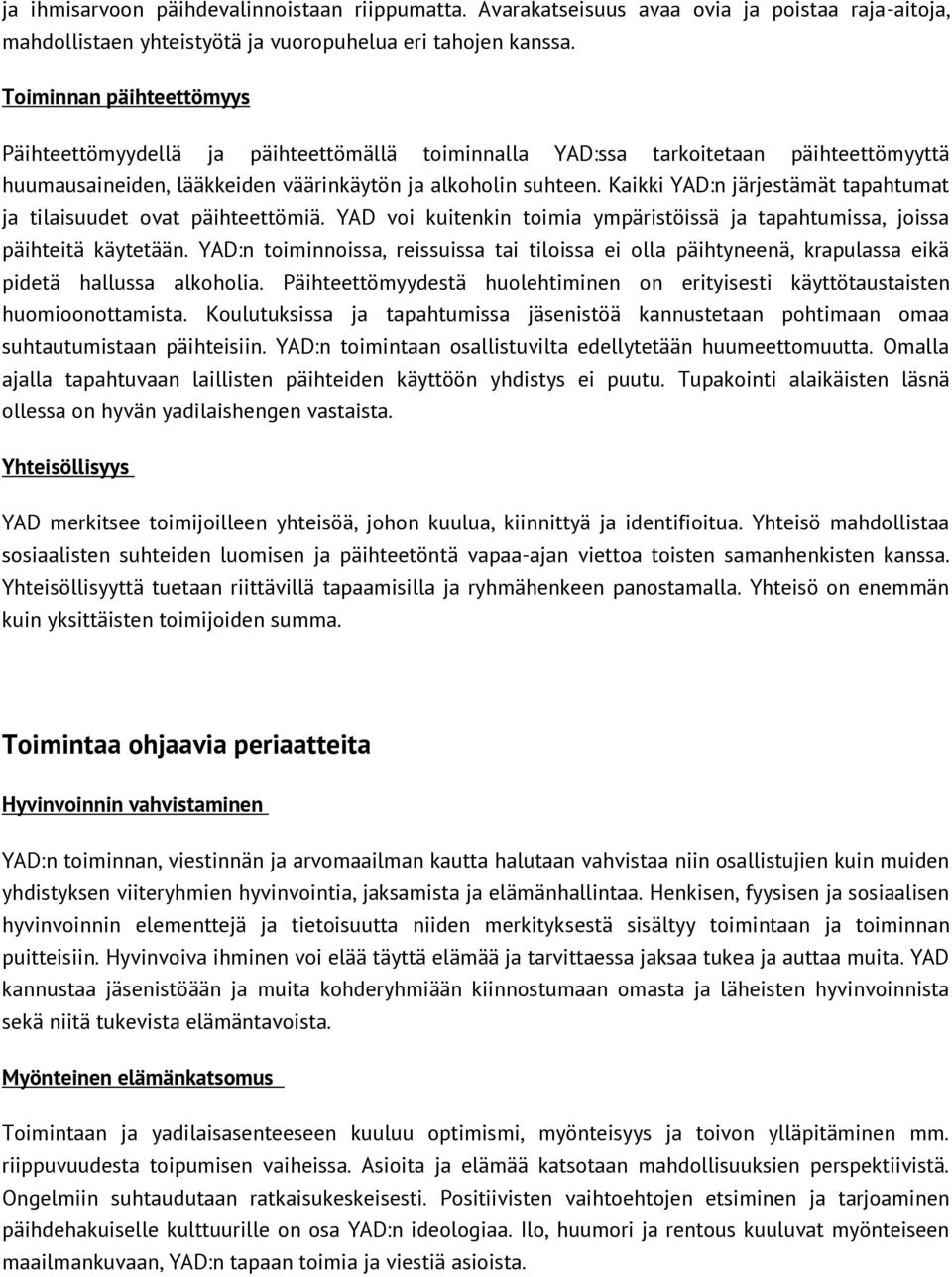 ja ihmisarvoon päihdevalinnoistaan riippumatta. Avarakatseisuus avaa ovia ja poistaa raja-aitoja, mahdollistaen yhteistyötä ja vuoropuhelua eri tahojen kanssa.

Toiminnan päihteettömyys

Päihteettömyydellä ja päihteettömällä toiminnalla YAD:ssa tarkoitetaan päihteettömyyttä huumausaineiden, lääkkeiden väärinkäytön ja alkoholin suhteen. Kaikki YAD:n järjestämät tapahtumat ja tilaisuudet ovat päihteettömiä. YAD voi kuitenkin toimia ympäristöissä ja tapahtumissa, joissa päihteitä käytetään. YAD:n toiminnoissa, reissuissa tai tiloissa ei olla päihtyneenä, krapulassa eikä pidetä hallussa alkoholia. Päihteettömyydestä huolehtiminen on erityisesti käyttötaustaisten huomioonottamista. Koulutuksissa ja tapahtumissa jäsenistöä kannustetaan pohtimaan omaa suhtautumistaan päihteisiin. YAD:n toimintaan osallistuvilta edellytetään huumeettomuutta. Omalla ajalla tapahtuvaan laillisten päihteiden käyttöön yhdistys ei puutu. Tupakointi alaikäisten läsnä ollessa on hyvän yadilaishengen vastaista.

Yhteisöllisyys

YAD merkitsee toimijoilleen yhteisöä, johon kuulua, kiinnittyä ja identifioitua. Yhteisö mahdollistaa sosiaalisten suhteiden luomisen ja päihteetöntä vapaa-ajan viettoa toisten samanhenkisten kanssa. Yhteisöllisyyttä tuetaan riittävillä tapaamisilla ja ryhmähenkeen panostamalla. Yhteisö on enemmän kuin yksittäisten toimijoiden summa.

Toimintaa ohjaavia periaatteita

Hyvinvoinnin vahvistaminen

YAD:n toiminnan, viestinnän ja arvomaailman kautta halutaan vahvistaa niin osallistujien kuin muiden yhdistyksen viiteryhmien hyvinvointia, jaksamista ja elämänhallintaa. Henkisen, fyysisen ja sosiaalisen hyvinvoinnin elementtejä ja tietoisuutta niiden merkityksestä sisältyy toimintaan ja toiminnan puitteisiin. Hyvinvoiva ihminen voi elää täyttä elämää ja tarvittaessa jaksaa tukea ja auttaa muita. YAD kannustaa jäsenistöään ja muita kohderyhmiään kiinnostumaan omasta ja läheisten hyvinvoinnista sekä niitä tukevista elämäntavoista.

Myönteinen elämänkatsomus

Toimintaan ja yadilaisasenteeseen kuuluu optimismi, myönteisyys ja toivon ylläpitäminen mm. riippuvuudesta toipumisen vaiheissa. Asioita ja elämää katsotaan mahdollisuuksien perspektiivistä. Ongelmiin suhtaudutaan ratkaisukeskeisesti. Positiivisten vaihtoehtojen etsiminen ja tarjoaminen päihdehakuiselle kulttuurille on osa YAD:n ideologiaa. Ilo, huumori ja rentous kuuluvat myönteiseen maailmankuvaan, YAD:n tapaan toimia ja viestiä asioista.